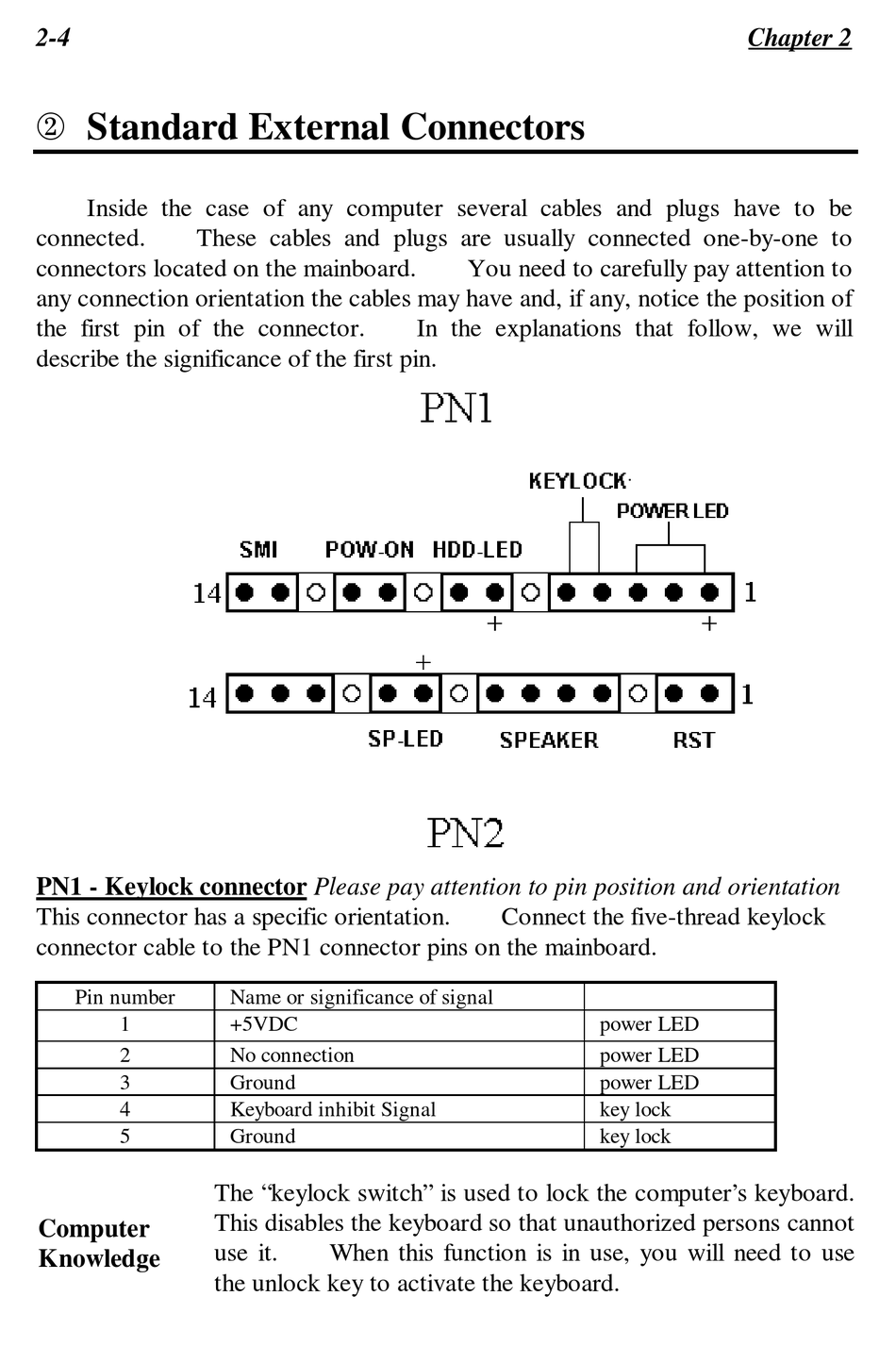 2-4 Chapter 2

② Standard External Connectors

Inside the case of any computer several cables and plugs have to be connected. These cables and plugs are usually connected one-by-one to connectors located on the mainboard. You need to carefully pay attention to any connection orientation the cables may have and, if any, notice the position of the first pin of the connector. In the explanations that follow, we will describe the significance of the first pin.

PN1

KEYLOCK
POWER LED
SMI POW-ON HDD-LED
14 1
+ +
+
14 1
SP-LED SPEAKER RST

PN2

PN1 - Keylock connector Please pay attention to pin position and orientation
This connector has a specific orientation. Connect the five-thread keylock connector cable to the PN1 connector pins on the mainboard.

| Pin number | Name or significance of signal | |
|---|---|---|
| 1 | +5VDC | power LED |
| 2 | No connection | power LED |
| 3 | Ground | power LED |
| 4 | Keyboard inhibit Signal | key lock |
| 5 | Ground | key lock |

Computer Knowledge

The “keylock switch” is used to lock the computer’s keyboard. This disables the keyboard so that unauthorized persons cannot use it. When this function is in use, you will need to use the unlock key to activate the keyboard.